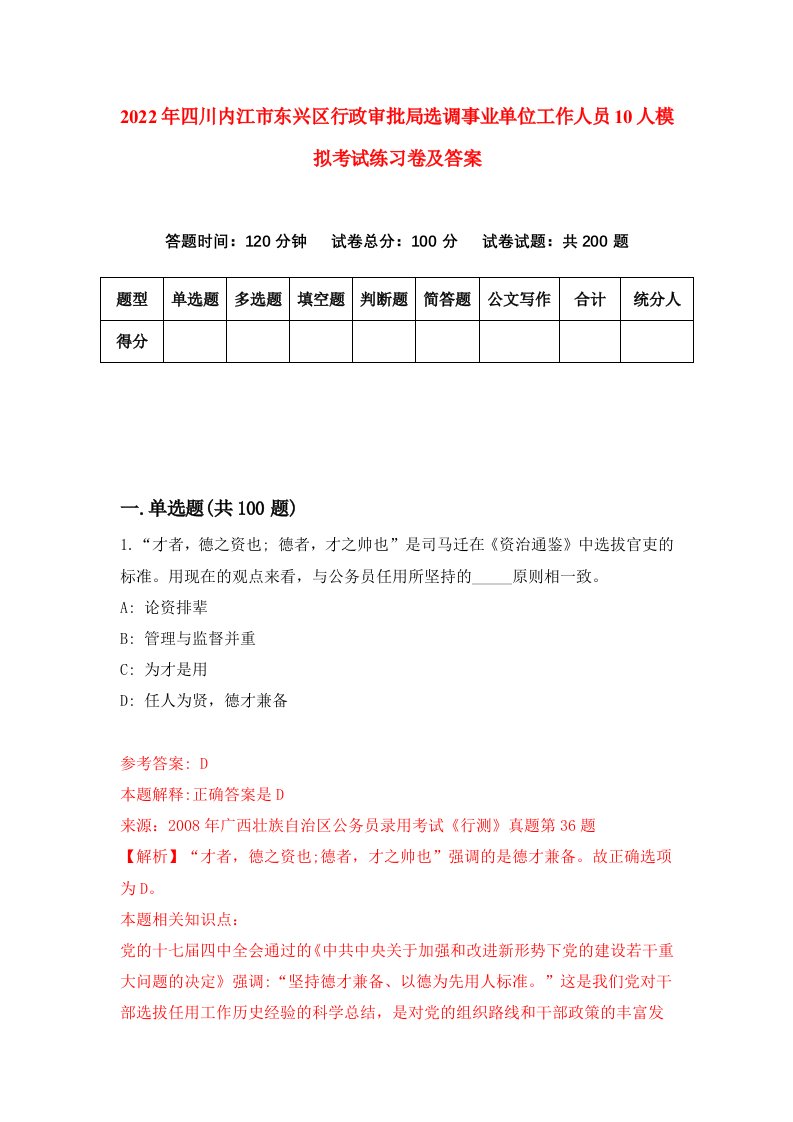 2022年四川内江市东兴区行政审批局选调事业单位工作人员10人模拟考试练习卷及答案

答题时间：120分钟　试卷总分：100分　试卷试题：共200题

| 题型 | 单选题 | 多选题 | 填空题 | 判断题 | 简答题 | 公文写作 | 合计 | 统分人 |
|---|---|---|---|---|---|---|---|---|
| 得分 | | | | | | | | |

一.单选题(共100题)

1.“才者，德之资也; 德者，才之帅也”是司马迁在《资治通鉴》中选拔官吏的标准。用现在的观点来看，与公务员任用所坚持的_____原则相一致。
A: 论资排辈
B: 管理与监督并重
C: 为才是用
D: 任人为贤，德才兼备

参考答案: D
本题解释:正确答案是D
来源：2008年广西壮族自治区公务员录用考试《行测》真题第36题
【解析】“才者，德之资也;德者，才之帅也”强调的是德才兼备。故正确选项为D。
本题相关知识点：
党的十七届四中全会通过的《中共中央关于加强和改进新形势下党的建设若干重大问题的决定》强调:“坚持德才兼备、以德为先用人标准。”这是我们党对干部选拔任用工作历史经验的科学总结，是对党的组织路线和干部政策的丰富发